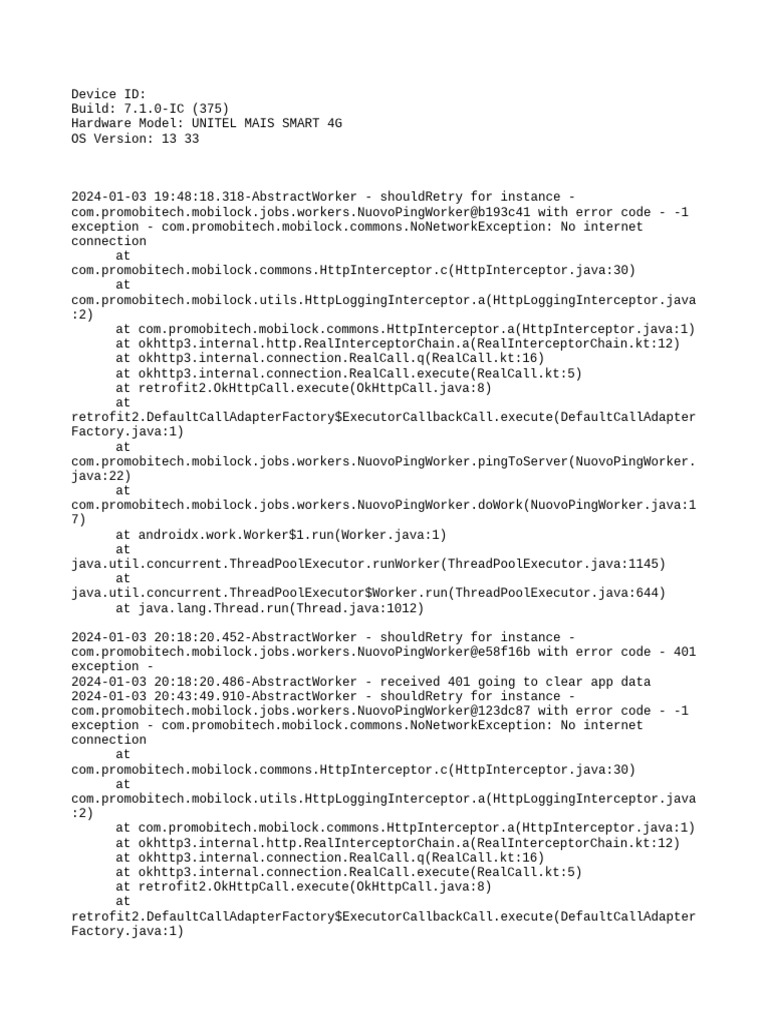 Device ID:
Build: 7.1.0-IC (375)
Hardware Model: UNITEL MAIS SMART 4G
OS Version: 13 33

2024-01-03 19:48:18.318-AbstractWorker - shouldRetry for instance - com.promobitech.mobilock.jobs.workers.NuovoPingWorker@b193c41 with error code - -1 exception - com.promobitech.mobilock.commons.NoNetworkException: No internet connection
at com.promobitech.mobilock.commons.HttpInterceptor.c(HttpInterceptor.java:30)
at com.promobitech.mobilock.utils.HttpLoggingInterceptor.a(HttpLoggingInterceptor.java:2)
at com.promobitech.mobilock.commons.HttpInterceptor.a(HttpInterceptor.java:1)
at okhttp3.internal.http.RealInterceptorChain.a(RealInterceptorChain.kt:12)
at okhttp3.internal.connection.RealCall.q(RealCall.kt:16)
at okhttp3.internal.connection.RealCall.execute(RealCall.kt:5)
at retrofit2.OkHttpCall.execute(OkHttpCall.java:8)
at retrofit2.DefaultCallAdapterFactory$ExecutorCallbackCall.execute(DefaultCallAdapterFactory.java:1)
at com.promobitech.mobilock.jobs.workers.NuovoPingWorker.pingToServer(NuovoPingWorker.java:22)
at com.promobitech.mobilock.jobs.workers.NuovoPingWorker.doWork(NuovoPingWorker.java:17)
at androidx.work.Worker$1.run(Worker.java:1)
at java.util.concurrent.ThreadPoolExecutor.runWorker(ThreadPoolExecutor.java:1145)
at java.util.concurrent.ThreadPoolExecutor$Worker.run(ThreadPoolExecutor.java:644)
at java.lang.Thread.run(Thread.java:1012)

2024-01-03 20:18:20.452-AbstractWorker - shouldRetry for instance - com.promobitech.mobilock.jobs.workers.NuovoPingWorker@e58f16b with error code - 401 exception -
2024-01-03 20:18:20.486-AbstractWorker - received 401 going to clear app data
2024-01-03 20:43:49.910-AbstractWorker - shouldRetry for instance - com.promobitech.mobilock.jobs.workers.NuovoPingWorker@123dc87 with error code - -1 exception - com.promobitech.mobilock.commons.NoNetworkException: No internet connection
at com.promobitech.mobilock.commons.HttpInterceptor.c(HttpInterceptor.java:30)
at com.promobitech.mobilock.utils.HttpLoggingInterceptor.a(HttpLoggingInterceptor.java:2)
at com.promobitech.mobilock.commons.HttpInterceptor.a(HttpInterceptor.java:1)
at okhttp3.internal.http.RealInterceptorChain.a(RealInterceptorChain.kt:12)
at okhttp3.internal.connection.RealCall.q(RealCall.kt:16)
at okhttp3.internal.connection.RealCall.execute(RealCall.kt:5)
at retrofit2.OkHttpCall.execute(OkHttpCall.java:8)
at retrofit2.DefaultCallAdapterFactory$ExecutorCallbackCall.execute(DefaultCallAdapterFactory.java:1)